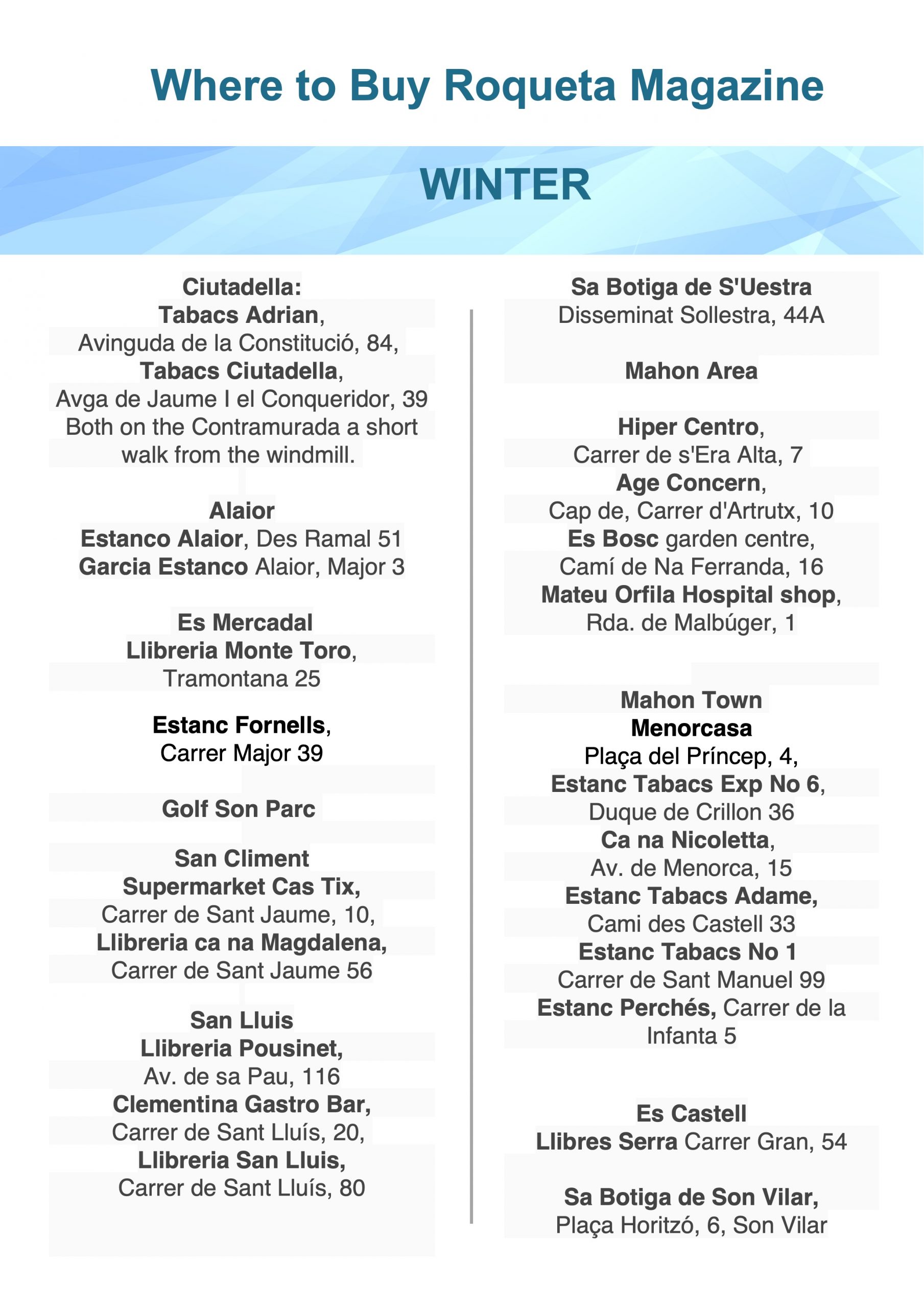 Where to Buy Roqueta Magazine

WINTER

Ciutadella:
Tabacs Adrian,
Avinguda de la Constitució, 84,
Tabacs Ciutadella,
Avga de Jaume I el Conqueridor, 39
Both on the Contramurada a short walk from the windmill.

Alaior
Estanco Alaior, Des Ramal 51
Garcia Estanco Alaior, Major 3

Es Mercadal
Llibreria Monte Toro,
Tramontana 25

Estanc Fornells,
Carrer Major 39

Golf Son Parc

San Climent
Supermarket Cas Tix,
Carrer de Sant Jaume, 10,
Llibreria ca na Magdalena,
Carrer de Sant Jaume 56

San Lluis
Llibreria Pousinet,
Av. de sa Pau, 116
Clementina Gastro Bar,
Carrer de Sant Lluís, 20,
Llibreria San Lluis,
Carrer de Sant Lluís, 80

Sa Botiga de S'Uestra
Disseminat Sollestra, 44A

Mahon Area

Hiper Centro,
Carrer de s'Era Alta, 7
Age Concern,
Cap de, Carrer d'Artrutx, 10
Es Bosc garden centre,
Camí de Na Ferranda, 16
Mateu Orfila Hospital shop,
Rda. de Malbúger, 1

Mahon Town
Menorcasa
Plaça del Príncep, 4,
Estanc Tabacs Exp No 6,
Duque de Crillon 36
Ca na Nicoletta,
Av. de Menorca, 15
Estanc Tabacs Adame,
Cami des Castell 33
Estanc Tabacs No 1
Carrer de Sant Manuel 99
Estanc Perchés, Carrer de la Infanta 5

Es Castell
Llibres Serra Carrer Gran, 54

Sa Botiga de Son Vilar,
Plaça Horitzó, 6, Son Vilar